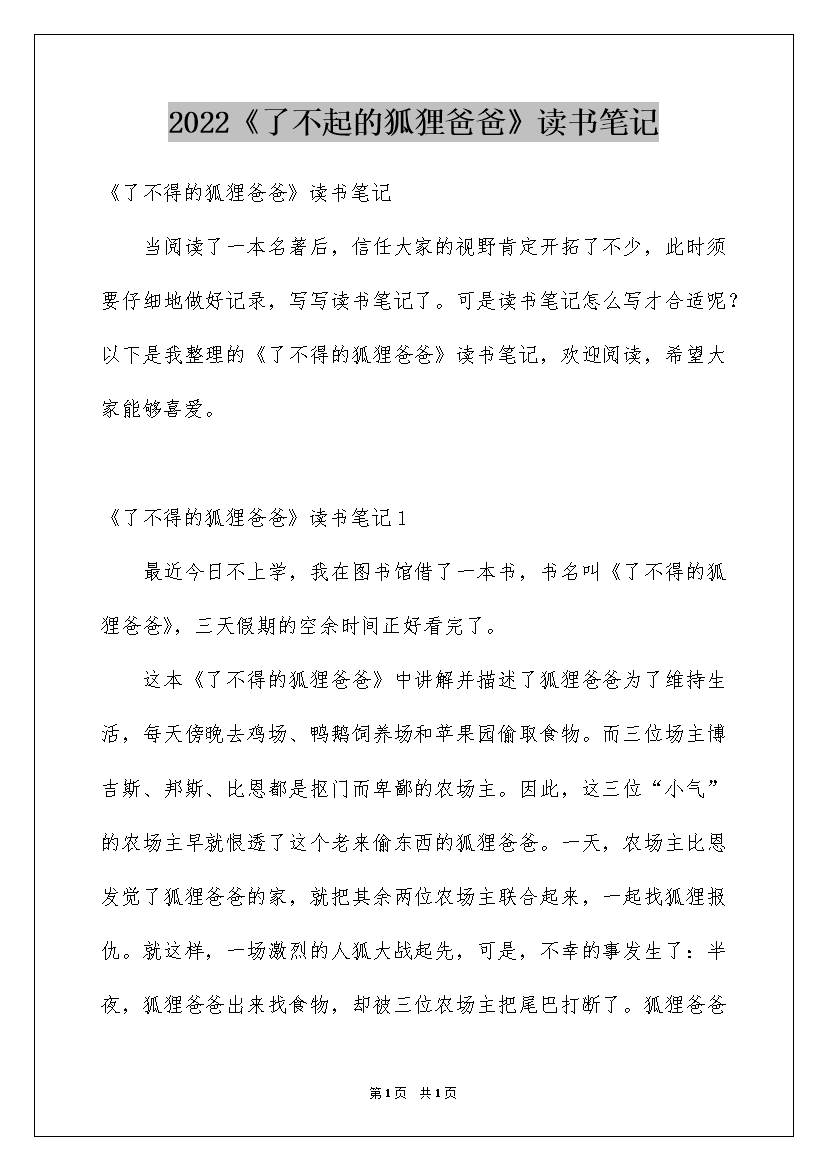 2022《了不起的狐狸爸爸》读书笔记

《了不得的狐狸爸爸》读书笔记

当阅读了一本名著后，信任大家的视野肯定开拓了不少，此时须要仔细地做好记录，写写读书笔记了。可是读书笔记怎么写才合适呢？以下是我整理的《了不得的狐狸爸爸》读书笔记，欢迎阅读，希望大家能够喜爱。

《了不得的狐狸爸爸》读书笔记1

最近今日不上学，我在图书馆借了一本书，书名叫《了不得的狐狸爸爸》，三天假期的空余时间正好看完了。

这本《了不得的狐狸爸爸》中讲解并描述了狐狸爸爸为了维持生活，每天傍晚去鸡场、鸭鹅饲养场和苹果园偷取食物。而三位场主博吉斯、邦斯、比恩都是抠门而卑鄙的农场主。因此，这三位“小气”的农场主早就恨透了这个老来偷东西的狐狸爸爸。一天，农场主比恩发觉了狐狸爸爸的家，就把其余两位农场主联合起来，一起找狐狸报仇。就这样，一场激烈的人狐大战起先，可是，不幸的事发生了：半夜，狐狸爸爸出来找食物，却被三位农场主把尾巴打断了。狐狸爸爸

第1页 共1页